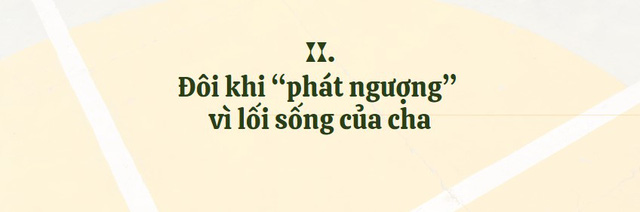 II.
Đôi khi “phát ngượng” vì lối sống của cha